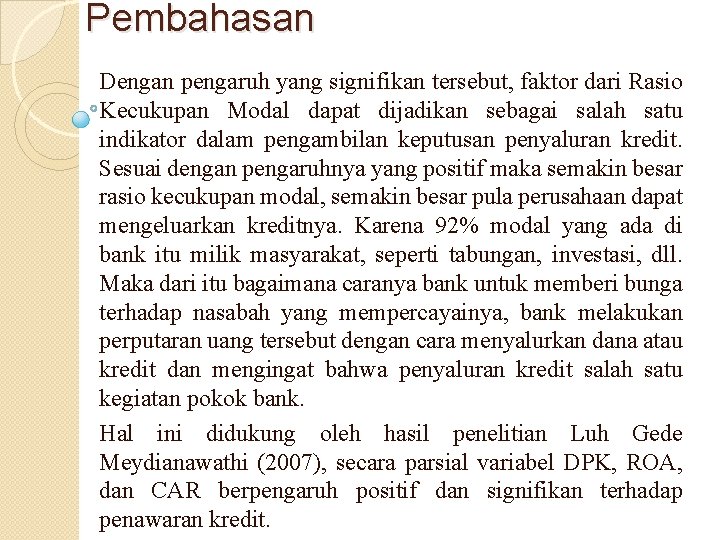 Pembahasan

Dengan pengaruh yang signifikan tersebut, faktor dari Rasio Kecukupan Modal dapat dijadikan sebagai salah satu indikator dalam pengambilan keputusan penyaluran kredit. Sesuai dengan pengaruhnya yang positif maka semakin besar rasio kecukupan modal, semakin besar pula perusahaan dapat mengeluarkan kreditnya. Karena 92% modal yang ada di bank itu milik masyarakat, seperti tabungan, investasi, dll. Maka dari itu bagaimana caranya bank untuk memberi bunga terhadap nasabah yang mempercayainya, bank melakukan perputaran uang tersebut dengan cara menyalurkan dana atau kredit dan mengingat bahwa penyaluran kredit salah satu kegiatan pokok bank.

Hal ini didukung oleh hasil penelitian Luh Gede Meydianawathi (2007), secara parsial variabel DPK, ROA, dan CAR berpengaruh positif dan signifikan terhadap penawaran kredit.